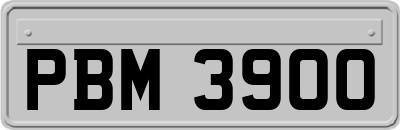 PBM 3900